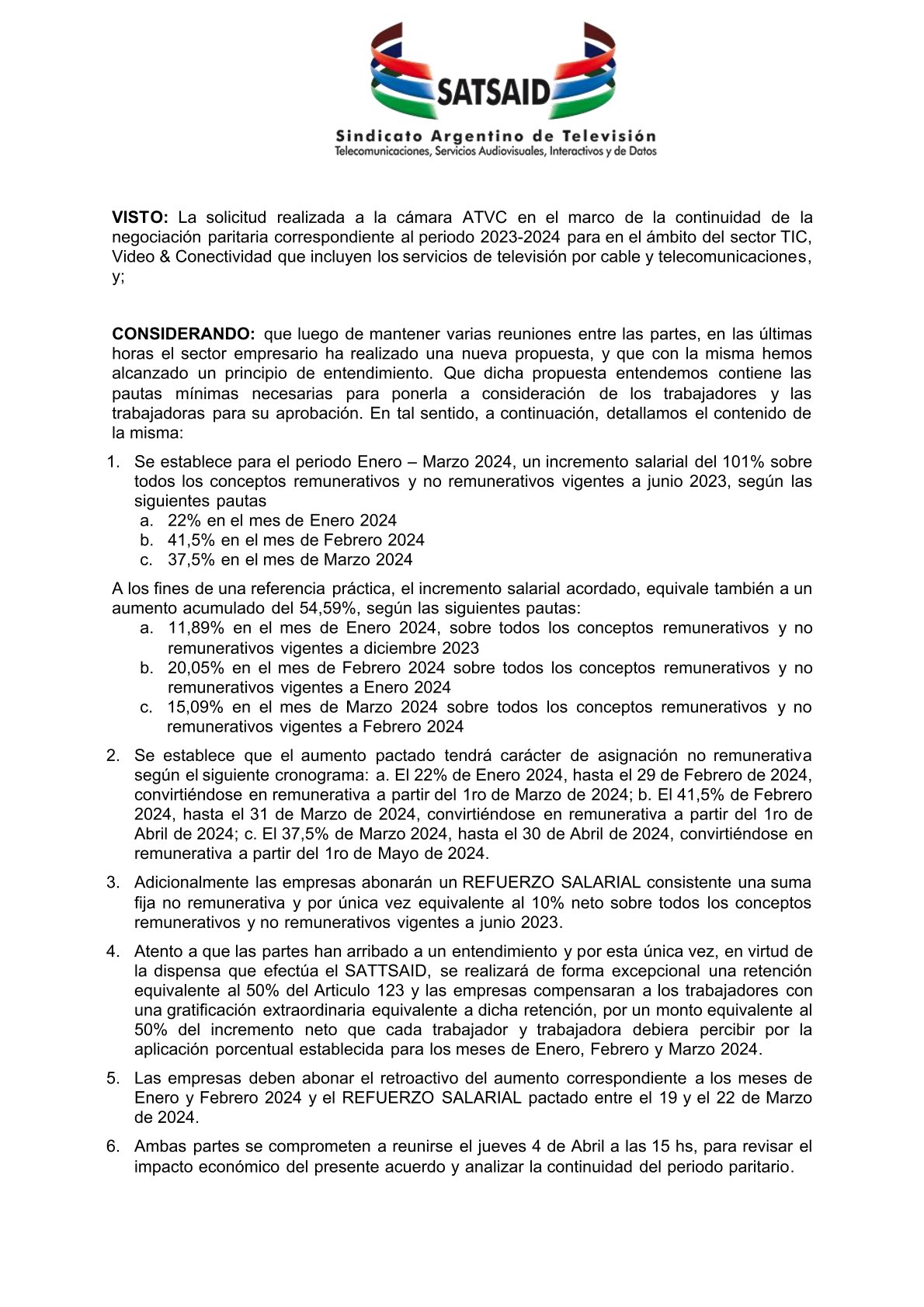 SATSAID
Sindicato Argentino de Televisión
Telecomunicaciones, Servicios Audiovisuales, Interactivos y de Datos

VISTO: La solicitud realizada a la cámara ATVC en el marco de la continuidad de la negociación paritaria correspondiente al periodo 2023-2024 para en el ámbito del sector TIC, Video & Conectividad que incluyen los servicios de televisión por cable y telecomunicaciones, y;

CONSIDERANDO: que luego de mantener varias reuniones entre las partes, en las últimas horas el sector empresario ha realizado una nueva propuesta, y que con la misma hemos alcanzado un principio de entendimiento. Que dicha propuesta entendemos contiene las pautas mínimas necesarias para ponerla a consideración de los trabajadores y las trabajadoras para su aprobación. En tal sentido, a continuación, detallamos el contenido de la misma:

1. Se establece para el periodo Enero – Marzo 2024, un incremento salarial del 101% sobre todos los conceptos remunerativos y no remunerativos vigentes a junio 2023, según las siguientes pautas
a. 22% en el mes de Enero 2024
b. 41,5% en el mes de Febrero 2024
c. 37,5% en el mes de Marzo 2024

A los fines de una referencia práctica, el incremento salarial acordado, equivale también a un aumento acumulado del 54,59%, según las siguientes pautas:
a. 11,89% en el mes de Enero 2024, sobre todos los conceptos remunerativos y no remunerativos vigentes a diciembre 2023
b. 20,05% en el mes de Febrero 2024 sobre todos los conceptos remunerativos y no remunerativos vigentes a Enero 2024
c. 15,09% en el mes de Marzo 2024 sobre todos los conceptos remunerativos y no remunerativos vigentes a Febrero 2024

2. Se establece que el aumento pactado tendrá carácter de asignación no remunerativa según el siguiente cronograma: a. El 22% de Enero 2024, hasta el 29 de Febrero de 2024, convirtiéndose en remunerativa a partir del 1ro de Marzo de 2024; b. El 41,5% de Febrero 2024, hasta el 31 de Marzo de 2024, convirtiéndose en remunerativa a partir del 1ro de Abril de 2024; c. El 37,5% de Marzo 2024, hasta el 30 de Abril de 2024, convirtiéndose en remunerativa a partir del 1ro de Mayo de 2024.

3. Adicionalmente las empresas abonarán un REFUERZO SALARIAL consistente una suma fija no remunerativa y por única vez equivalente al 10% neto sobre todos los conceptos remunerativos y no remunerativos vigentes a junio 2023.

4. Atento a que las partes han arribado a un entendimiento y por esta única vez, en virtud de la dispensa que efectúa el SATTSAID, se realizará de forma excepcional una retención equivalente al 50% del Articulo 123 y las empresas compensaran a los trabajadores con una gratificación extraordinaria equivalente a dicha retención, por un monto equivalente al 50% del incremento neto que cada trabajador y trabajadora debiera percibir por la aplicación porcentual establecida para los meses de Enero, Febrero y Marzo 2024.

5. Las empresas deben abonar el retroactivo del aumento correspondiente a los meses de Enero y Febrero 2024 y el REFUERZO SALARIAL pactado entre el 19 y el 22 de Marzo de 2024.

6. Ambas partes se comprometen a reunirse el jueves 4 de Abril a las 15 hs, para revisar el impacto económico del presente acuerdo y analizar la continuidad del periodo paritario.